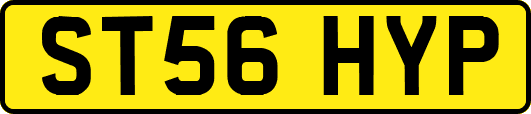 ST56 HYP